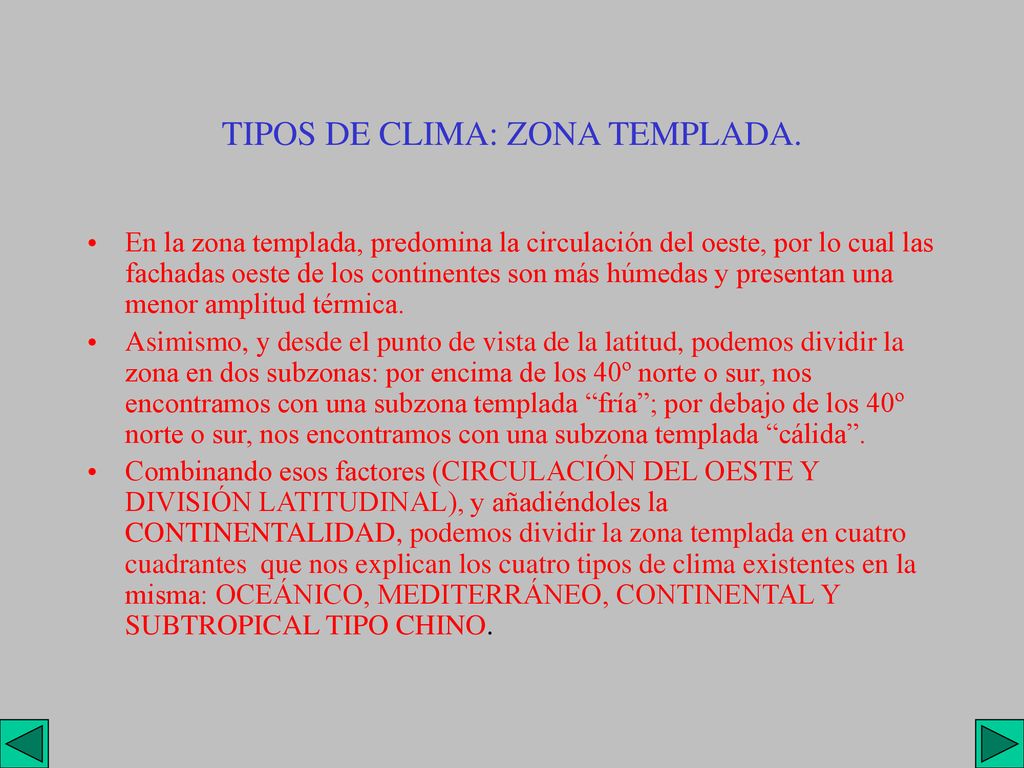 TIPOS DE CLIMA: ZONA TEMPLADA.

• En la zona templada, predomina la circulación del oeste, por lo cual las fachadas oeste de los continentes son más húmedas y presentan una menor amplitud térmica.

• Asimismo, y desde el punto de vista de la latitud, podemos dividir la zona en dos subzonas: por encima de los 40º norte o sur, nos encontramos con una subzona templada “fría”; por debajo de los 40º norte o sur, nos encontramos con una subzona templada “cálida”.

• Combinando esos factores (CIRCULACIÓN DEL OESTE Y DIVISIÓN LATITUDINAL), y añadiéndoles la CONTINENTALIDAD, podemos dividir la zona templada en cuatro cuadrantes que nos explican los cuatro tipos de clima existentes en la misma: OCEÁNICO, MEDITERRÁNEO, CONTINENTAL Y SUBTROPICAL TIPO CHINO.